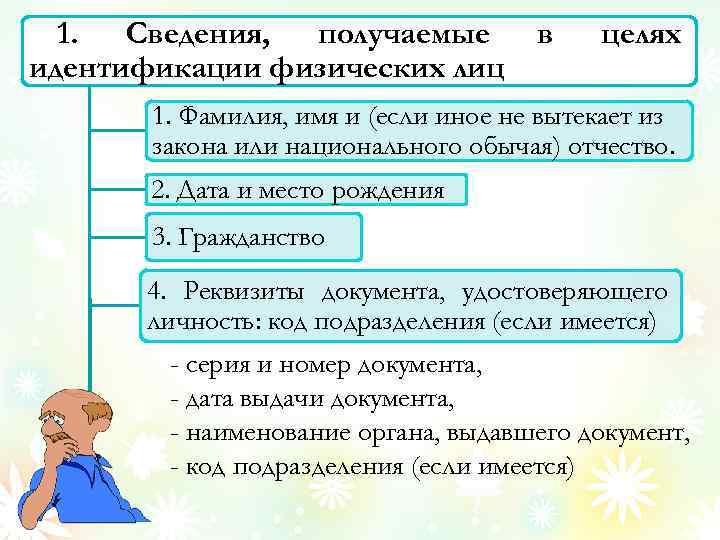 1. Сведения, получаемые в целях идентификации физических лиц

1. Фамилия, имя и (если иное не вытекает из закона или национального обычая) отчество.

2. Дата и место рождения

3. Гражданство

4. Реквизиты документа, удостоверяющего личность: код подразделения (если имеется)

- серия и номер документа,
- дата выдачи документа,
- наименование органа, выдавшего документ,
- код подразделения (если имеется)